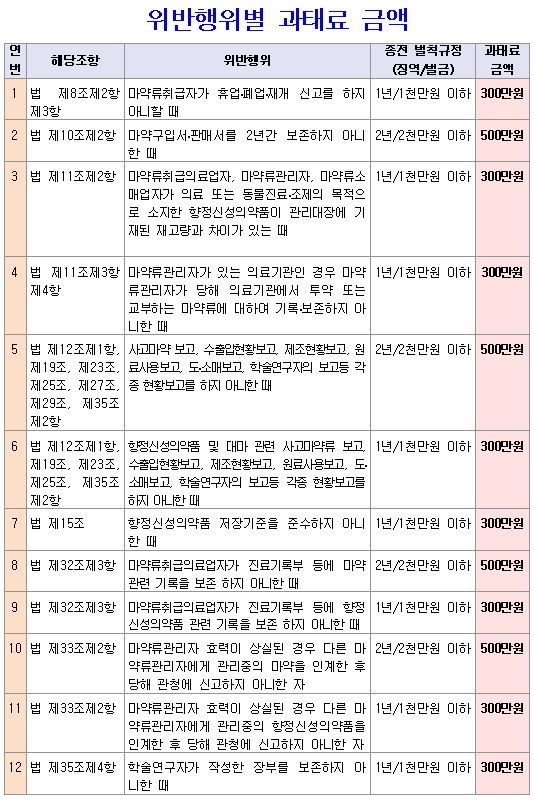 위반행위별 과태료 금액

| 연번 | 해당조항 | 위반행위 | 종전 벌칙규정 (징역/벌금) | 과태료 금액 |
|---|---|---|---|---|
| 1 | 법 제8조제2항 제3항 | 마약류취급자가 휴업·폐업·재개 신고를 하지 아니할 때 | 1년/1천만원 이하 | 300만원 |
| 2 | 법 제10조제2항 | 마약구입서·판매서를 2년간 보존하지 아니한 때 | 2년/2천만원 이하 | 500만원 |
| 3 | 법 제11조제2항 | 마약류취급의료업자, 마약류관리자, 마약류소매업자가 의료 또는 동물진료·조제의 목적으로 소지한 향정신성의약품이 관리대장에 기재된 재고량과 차이가 있는 때 | 1년/1천만원 이하 | 300만원 |
| 4 | 법 제11조제3항 제4항 | 마약류관리자가 있는 의료기관인 경우 마약류관리자가 당해 의료기관에서 투약 또는 교부하는 마약류에 대하여 기록·보존하지 아니한 때 | 1년/1천만원 이하 | 300만원 |
| 5 | 법 제12조제1항, 제19조, 제23조, 제25조, 제27조, 제29조, 제35조 제2항 | 사고마약 보고, 수출입현황보고, 제조현황보고, 원료사용보고, 도·소매보고, 학술연구자의 보고등 각종 현황보고를 하지 아니한 때 | 2년/2천만원 이하 | 500만원 |
| 6 | 법 제12조제1항, 제19조, 제23조, 제25조, 제35조 제2항 | 향정신성의약품 및 대마 관련 사고마약류 보고, 수출입현황보고, 제조현황보고, 원료사용보고, 도·소매보고, 학술연구자의 보고등 각종 현황보고를 하지 아니한 때 | 1년/1천만원 이하 | 300만원 |
| 7 | 법 제15조 | 향정신성의약품 저장기준을 준수하지 아니한 때 | 1년/1천만원 이하 | 300만원 |
| 8 | 법 제32조제3항 | 마약류취급의료업자가 진료기록부 등에 마약 관련 기록을 보존 하지 아니한 때 | 2년/2천만원 이하 | 500만원 |
| 9 | 법 제32조제3항 | 마약류취급의료업자가 진료기록부 등에 향정신성의약품 관련 기록을 보존 하지 아니한 때 | 1년/1천만원 이하 | 300만원 |
| 10 | 법 제33조제2항 | 마약류관리자 효력이 상실된 경우 다른 마약류관리자에게 관리중의 마약을 인계한 후 당해 관청에 신고하지 아니한 자 | 2년/2천만원 이하 | 500만원 |
| 11 | 법 제33조제2항 | 마약류관리자 효력이 상실된 경우 다른 마약류관리자에게 관리중의 향정신성의약품을 인계한 후 당해 관청에 신고하지 아니한 자 | 1년/1천만원 이하 | 300만원 |
| 12 | 법 제35조제4항 | 학술연구자가 작성한 장부를 보존하지 아니한 때 | 1년/1천만원 이하 | 300만원 |